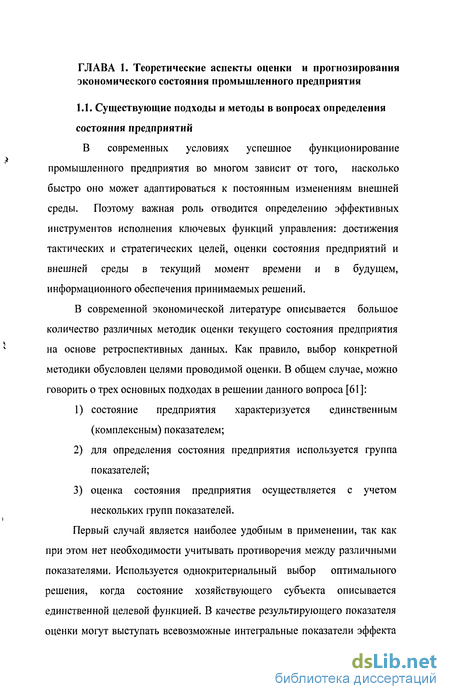 ГЛАВА 1. Теоретические аспекты оценки и прогнозирования экономического состояния промышленного предприятия

1.1. Существующие подходы и методы в вопросах определения состояния предприятий

В современных условиях успешное функционирование промышленного предприятия во многом зависит от того, насколько быстро оно может адаптироваться к постоянным изменениям внешней среды. Поэтому важная роль отводится определению эффективных инструментов исполнения ключевых функций управления: достижения тактических и стратегических целей, оценки состояния предприятий и внешней среды в текущий момент времени и в будущем, информационного обеспечения принимаемых решений.

В современной экономической литературе описывается большое количество различных методик оценки текущего состояния предприятия на основе ретроспективных данных. Как правило, выбор конкретной методики обусловлен целями проводимой оценки. В общем случае, можно говорить о трех основных подходах в решении данного вопроса [61]:

1) состояние предприятия характеризуется единственным (комплексным) показателем;

2) для определения состояния предприятия используется группа показателей;

3) оценка состояния предприятия осуществляется с учетом нескольких групп показателей.

Первый случай является наиболее удобным в применении, так как при этом нет необходимости учитывать противоречия между различными показателями. Используется однокритериальный выбор оптимального решения, когда состояние хозяйствующего субъекта описывается единственной целевой функцией. В качестве результирующего показателя оценки могут выступать всевозможные интегральные показатели эффекта

dsLib.net
библиотека диссертаций